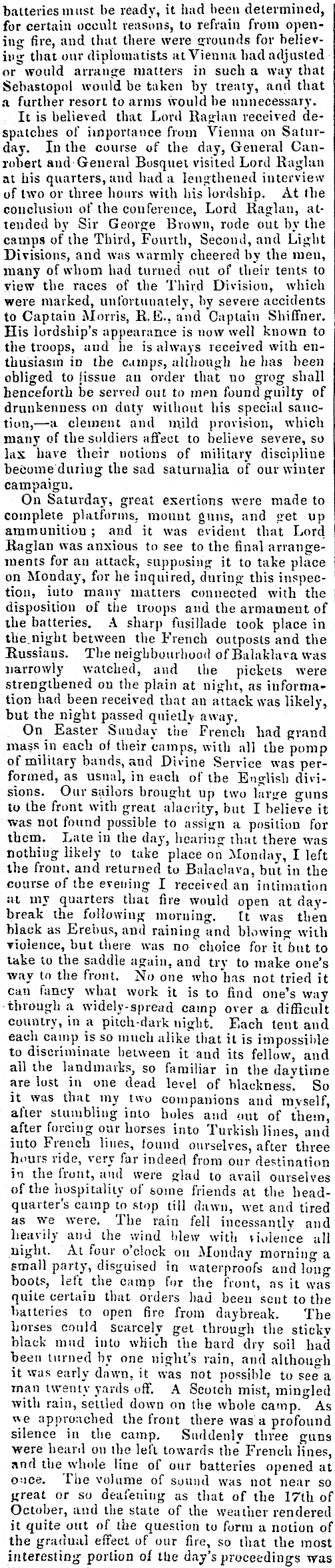 batteries must be ready, it had been determined, for certain occult reasons, to refrain from opening fire, and that there were grounds for believing that our diplomatists at Vienna had adjusted or would arrange matters in such a way that Sebastopol would be taken by treaty, and that a further resort to arms would be unnecessary.

It is believed that Lord Raglan received despatches of importance from Vienna on Saturday. In the course of the day, General Canrobert and General Bosquet visited Lord Raglan at his quarters, and had a lengthened interview of two or three hours with his lordship. At the conclusion of the conference, Lord Raglan, attended by Sir George Brown, rode out by the camps of the Third, Fourth, Second, and Light Divisions, and was warmly cheered by the men, many of whom had turned out of their tents to view the races of the Third Division, which were marked, unfortunately, by severe accidents to Captain Morris, R.E., and Captain Shiffner. His lordship's appearance is now well known to the troops, and he is always received with enthusiasm in the camps, although he has been obliged to issue an order that no grog shall henceforth be served out to men found guilty of drunkenness on duty without his special sanction,—a clement and mild provision, which many of the soldiers affect to believe severe, so lax have their notions of military discipline become during the sad saturnalia of our winter campaign.

On Saturday, great exertions were made to complete platforms, mount guns, and get up ammunition; and it was evident that Lord Raglan was anxious to see to the final arrangements for an attack, supposing it to take place on Monday, for he inquired, during this inspection, into many matters connected with the disposition of the troops and the armament of the batteries. A sharp fusillade took place in the night between the French outposts and the Russians. The neighbourhood of Balaklava was narrowly watched, and the pickets were strengthened on the plain at night, as information had been received that an attack was likely, but the night passed quietly away.

On Easter Sunday the French had grand mass in each of their camps, with all the pomp of military bands, and Divine Service was performed, as usual, in each of the English divisions. Our sailors brought up two large guns to the front with great alacrity, but I believe it was not found possible to assign a position for them. Late in the day, hearing that there was nothing likely to take place on Monday, I left the front, and returned to Balaclava, but in the course of the evening I received an intimation at my quarters that fire would open at daybreak the following morning. It was then black as Erebus, and raining and blowing with violence, but there was no choice for it but to take to the saddle again, and try to make one's way to the front. No one who has not tried it can fancy what work it is to find one's way through a widely-spread camp over a difficult country, in a pitch-dark night. Each tent and each camp is so much alike that it is impossible to discriminate between it and its fellow, and all the landmarks, so familiar in the daytime are lost in one dead level of blackness. So it was that my two companions and myself, after stumbling into holes and out of them, after forcing our horses into Turkish lines, and into French lines, found ourselves, after three hours ride, very far indeed from our destination in the front, and were glad to avail ourselves of the hospitality of some friends at the headquarter's camp to stop till dawn, wet and tired as we were. The rain fell incessantly and heavily and the wind blew with violence all night. At four o'clock on Monday morning a small party, disguised in waterproofs and long boots, left the camp for the front, as it was quite certain that orders had been sent to the batteries to open fire from daybreak. The horses could scarcely get through the sticky black mud into which the hard dry soil had been turned by one night's rain, and although it was early dawn, it was not possible to see a man twenty yards off. A Scotch mist, mingled with rain, settled down on the whole camp. As we approached the front there was a profound silence in the camp. Suddenly three guns were heard on the left towards the French lines, and the whole line of our batteries opened at once. The volume of sound was not near so great or so deafening as that of the 17th of October, and the state of the weather rendered it quite out of the question to form a notion of the gradual effect of our fire, so that the most interesting portion of the day's proceedings was